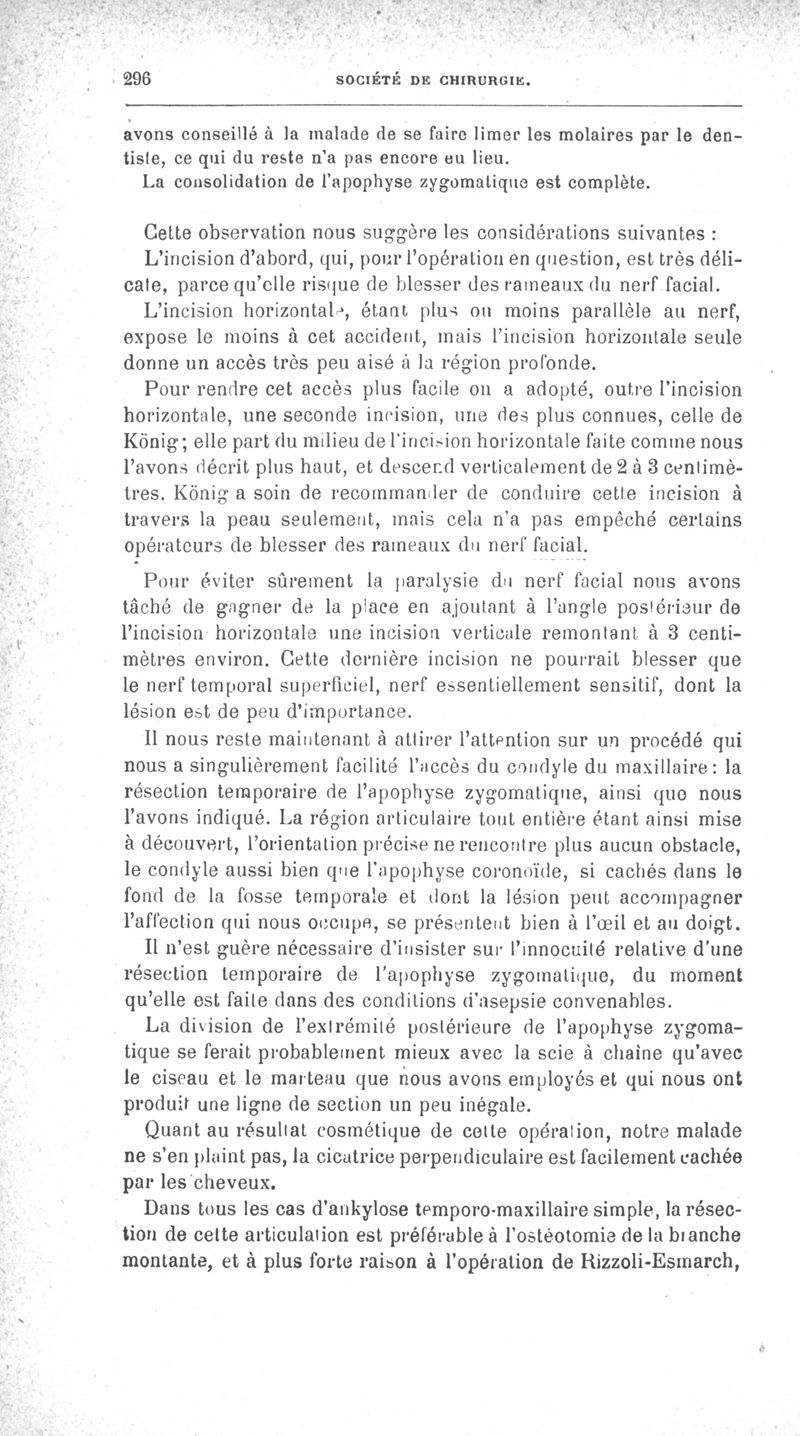 296 SOCIÉTÉ DE CHIRURGIE.

avons conseillé à la malade de se faire limer les molaires par le dentiste, ce qui du reste n'a pas encore eu lieu.

La consolidation de l'apophyse zygomatique est complète.

Cette observation nous suggère les considérations suivantes :

L'incision d'abord, qui, pour l'opération en question, est très délicate, parce qu'elle risque de blesser des rameaux du nerf facial.

L'incision horizontale, étant plus ou moins parallèle au nerf, expose le moins à cet accident, mais l'incision horizontale seule donne un accès très peu aisé à la région profonde.

Pour rendre cet accès plus facile on a adopté, outre l'incision horizontale, une seconde incision, une des plus connues, celle de König; elle part du milieu de l'incision horizontale faite comme nous l'avons décrit plus haut, et descend verticalement de 2 à 3 centimètres. König a soin de recommander de conduire cette incision à travers la peau seulement, mais cela n'a pas empêché certains opérateurs de blesser des rameaux du nerf facial.

Pour éviter sûrement la paralysie du nerf facial nous avons tâché de gagner de la place en ajoutant à l'angle postérieur de l'incision horizontale une incision verticale remontant à 3 centimètres environ. Cette dernière incision ne pourrait blesser que le nerf temporal superficiel, nerf essentiellement sensitif, dont la lésion est de peu d'importance.

Il nous reste maintenant à attirer l'attention sur un procédé qui nous a singulièrement facilité l'accès du condyle du maxillaire : la résection temporaire de l'apophyse zygomatique, ainsi que nous l'avons indiqué. La région articulaire tout entière étant ainsi mise à découvert, l'orientation précise ne rencontre plus aucun obstacle, le condyle aussi bien que l'apophyse coronoïde, si cachés dans le fond de la fosse temporale et dont la lésion peut accompagner l'affection qui nous occupe, se présentent bien à l'œil et au doigt.

Il n'est guère nécessaire d'insister sur l'innocuité relative d'une résection temporaire de l'apophyse zygomatique, du moment qu'elle est faite dans des conditions d'asepsie convenables.

La division de l'extrémité postérieure de l'apophyse zygomatique se ferait probablement mieux avec la scie à chaine qu'avec le ciseau et le marteau que nous avons employés et qui nous ont produit une ligne de section un peu inégale.

Quant au résultat cosmétique de cette opération, notre malade ne s'en plaint pas, la cicatrice perpendiculaire est facilement cachée par les cheveux.

Dans tous les cas d'ankylose temporo-maxillaire simple, la résection de cette articulation est préférable à l'ostéotomie de la branche montante, et à plus forte raison à l'opération de Rizzoli-Esmarch,